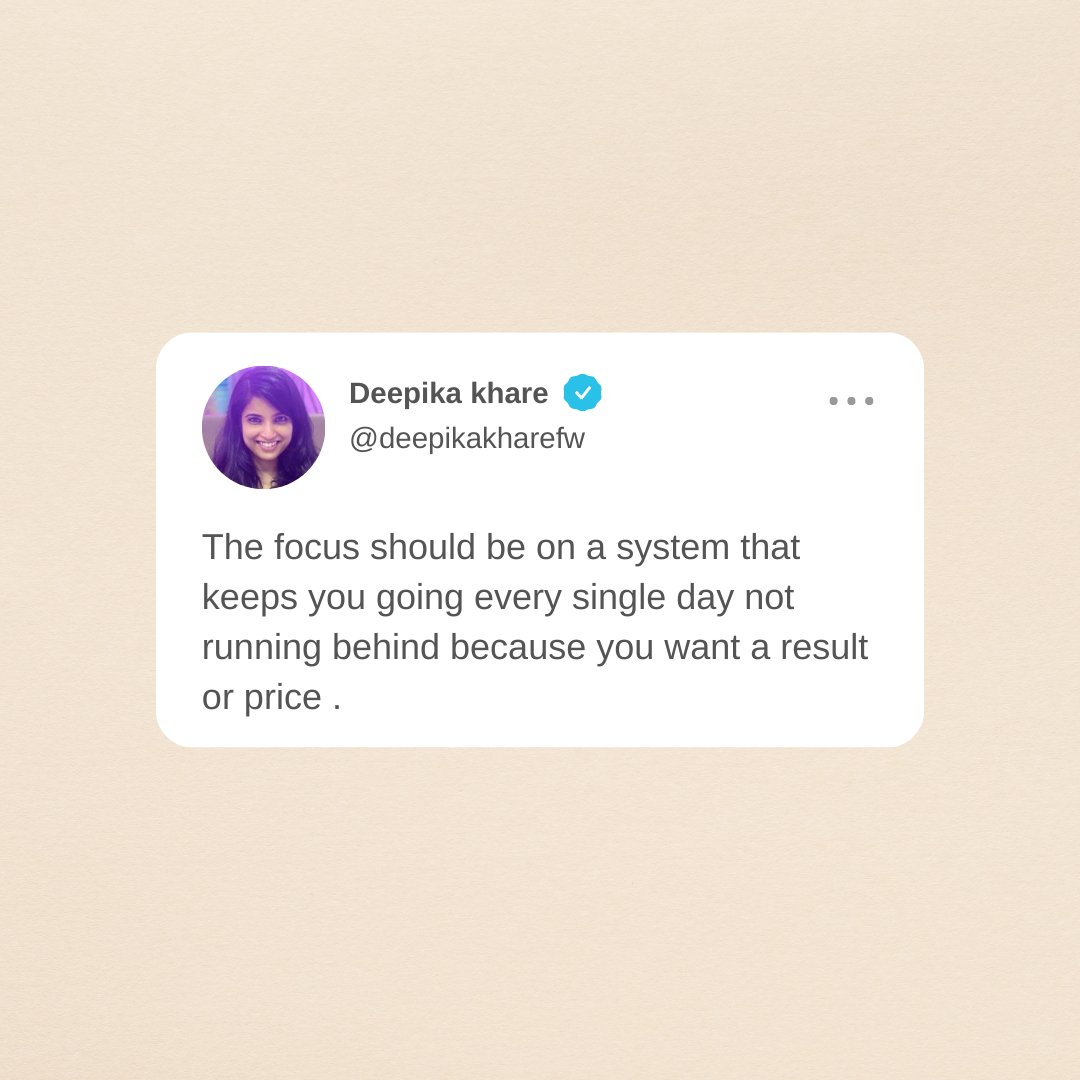 Deepika khare
@deepikakharefw

The focus should be on a system that keeps you going every single day not running behind because you want a result or price .